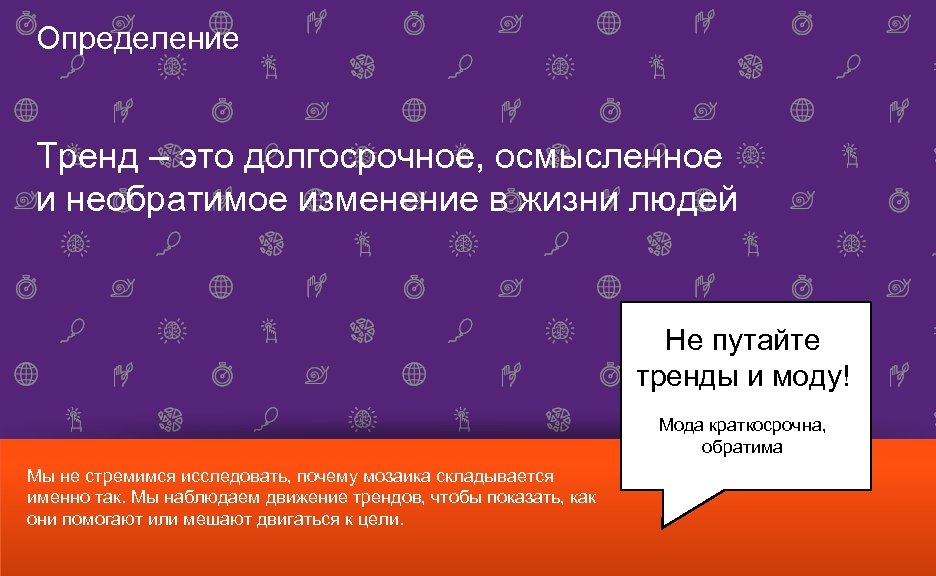 Определение

Тренд – это долгосрочное, осмысленное и необратимое изменение в жизни людей

Не путайте тренды и моду!

Мода краткосрочна, обратима

Мы не стремимся исследовать, почему мозаика складывается именно так. Мы наблюдаем движение трендов, чтобы показать, как они помогают или мешают двигаться к цели.